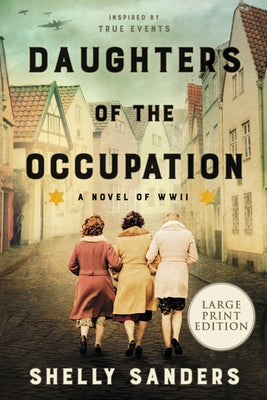 INSPIRED BY
TRUE EVENTS

DAUGHTERS
OF THE
OCCUPATION

A NOVEL OF WWII

LARGE PRINT EDITION

SHELLY SANDERS